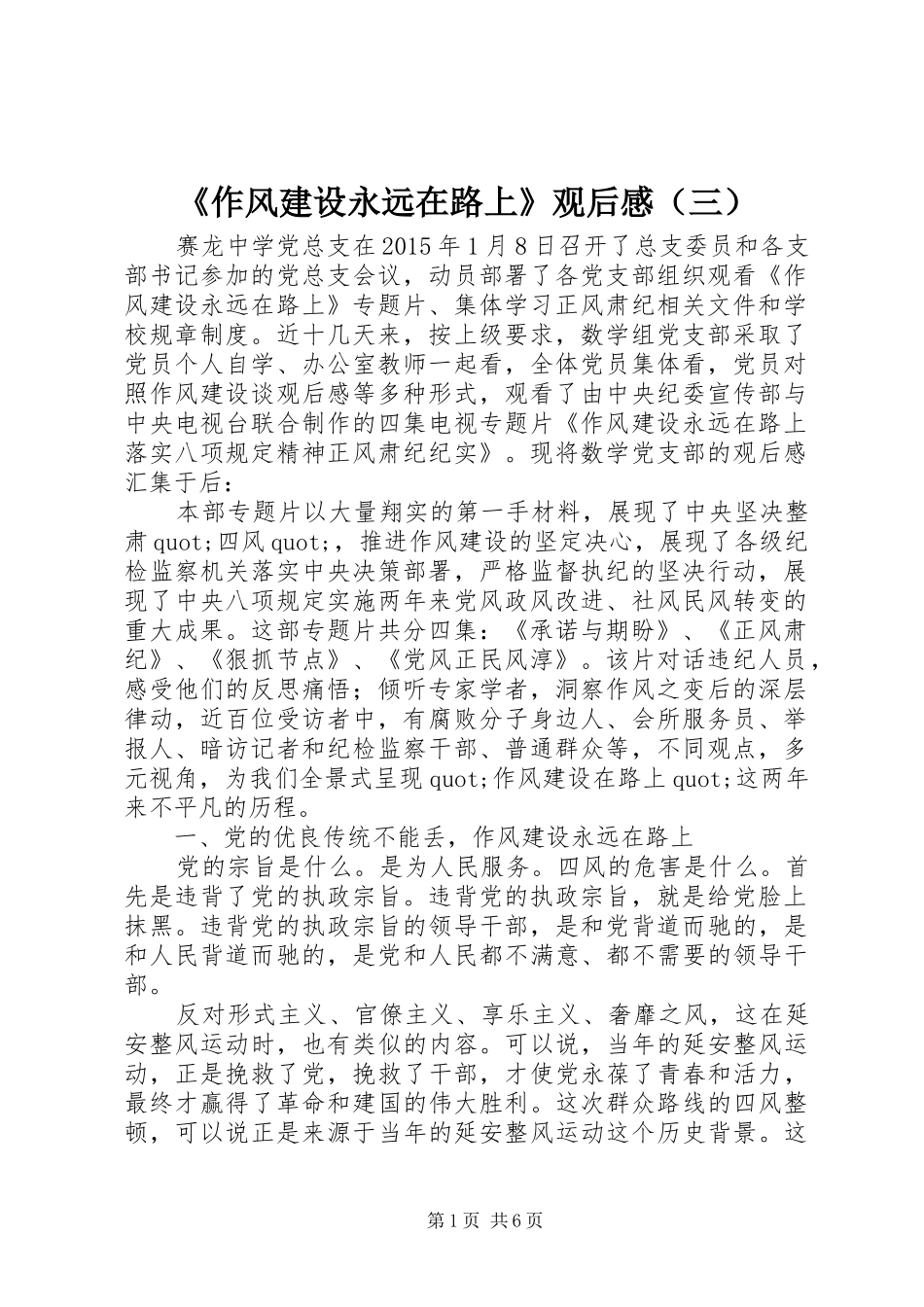 《作风建设永远在路上》观后感（三）

赛龙中学党总支在2015年1月8日召开了总支委员和各支部书记参加的党总支会议，动员部署了各党支部组织观看《作风建设永远在路上》专题片、集体学习正风肃纪相关文件和学校规章制度。近十几天来，按上级要求，数学组党支部采取了党员个人自学、办公室教师一起看，全体党员集体看，党员对照作风建设谈观后感等多种形式，观看了由中央纪委宣传部与中央电视台联合制作的四集电视专题片《作风建设永远在路上落实八项规定精神正风肃纪纪实》。现将数学党支部的观后感汇集于后：

本部专题片以大量翔实的第一手材料，展现了中央坚决整肃quot;四风quot;，推进作风建设的坚定决心，展现了各级纪检监察机关落实中央决策部署，严格监督执纪的坚决行动，展现了中央八项规定实施两年来党风政风改进、社风民风转变的重大成果。这部专题片共分四集：《承诺与期盼》、《正风肃纪》、《狠抓节点》、《党风正民风淳》。该片对话违纪人员，感受他们的反思痛悟；倾听专家学者，洞察作风之变后的深层律动，近百位受访者中，有腐败分子身边人、会所服务员、举报人、暗访记者和纪检监察干部、普通群众等，不同观点，多元视角，为我们全景式呈现quot;作风建设在路上quot;这两年来不平凡的历程。

一、党的优良传统不能丢，作风建设永远在路上

党的宗旨是什么。是为人民服务。四风的危害是什么。首先是违背了党的执政宗旨。违背党的执政宗旨，就是给党脸上抹黑。违背党的执政宗旨的领导干部，是和党背道而驰的，是和人民背道而驰的，是党和人民都不满意、都不需要的领导干部。

反对形式主义、官僚主义、享乐主义、奢靡之风，这在延安整风运动时，也有类似的内容。可以说，当年的延安整风运动，正是挽救了党，挽救了干部，才使党永葆了青春和活力，最终才赢得了革命和建国的伟大胜利。这次群众路线的四风整顿，可以说正是来源于当年的延安整风运动这个历史背景。这

第1页 共6页